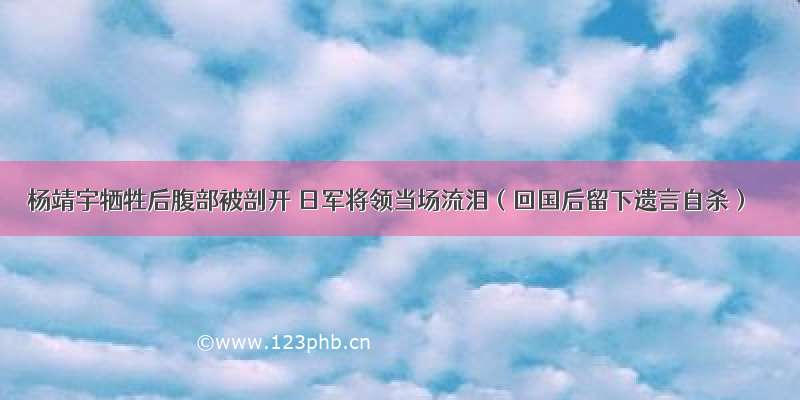 杨靖宇牺牲后腹部被剖开 日军将领当场流泪（回国后留下遗言自杀）

©www.123phb.cn